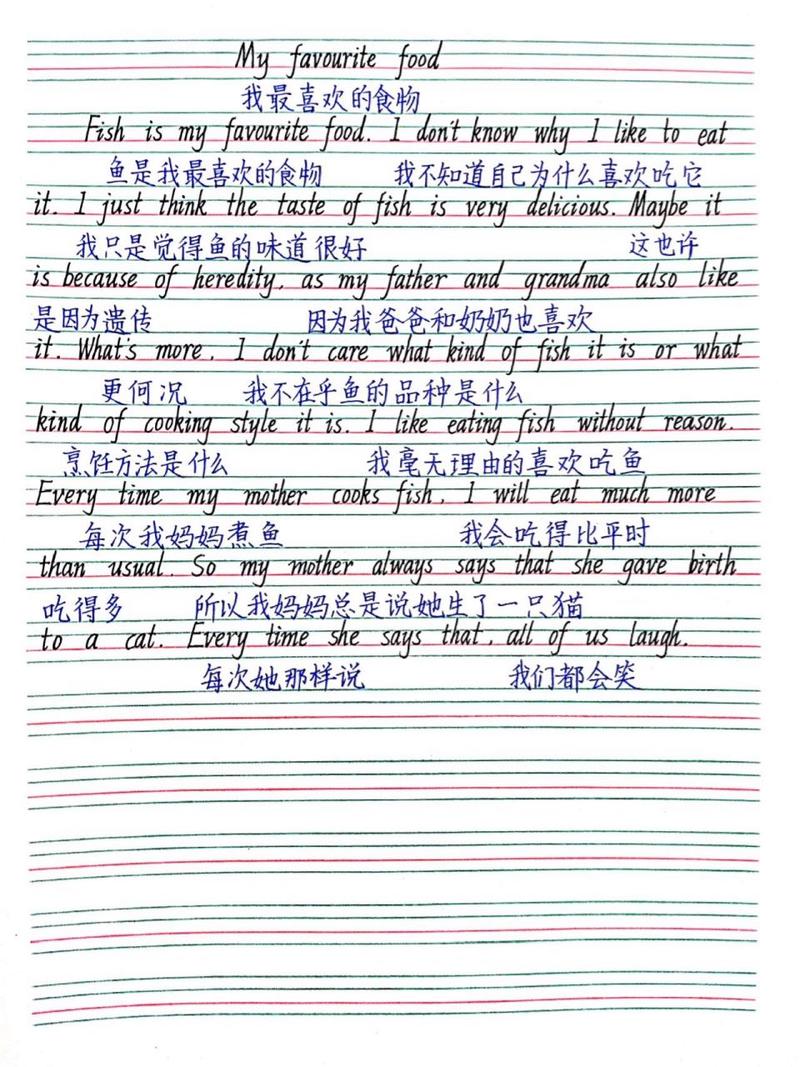 My favourite food
我最喜欢的食物
Fish is my favourite food. I don't know why I like to eat
鱼是我最喜欢的食物　我不知道自己为什么喜欢吃它
it. I just think the taste of fish is very delicious. Maybe it
我只是觉得鱼的味道很好　这也许
is because of heredity, as my father and grandma also like
是因为遗传　因为我爸爸和奶奶也喜欢
it. What's more, I don't care what kind of fish it is or what
更何况　我不在乎鱼的品种是什么
kind of cooking style it is. I like eating fish without reason.
烹饪方法是什么　我毫无理由的喜欢吃鱼
Every time my mother cooks fish, I will eat much more
每次我妈妈煮鱼　我会吃得比平时
than usual. So my mother always says that she gave birth
吃得多　所以我妈妈总是说她生了一只猫
to a cat. Every time she says that, all of us laugh.
每次她那样说　我们都会笑